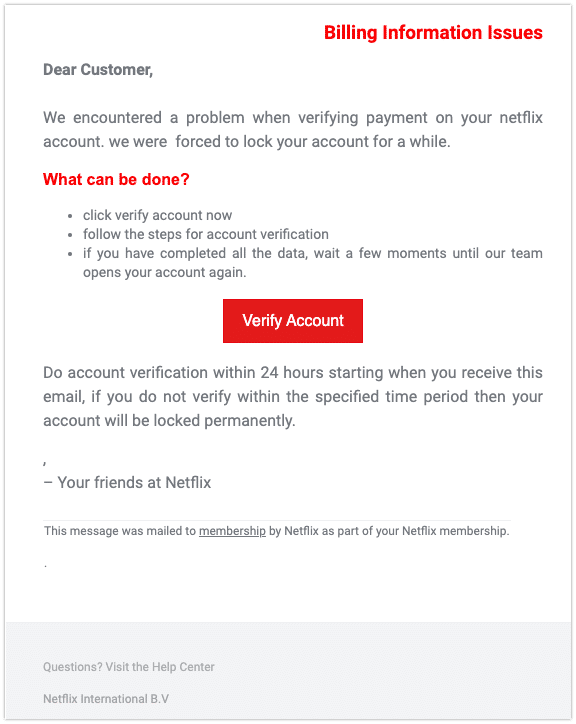 Billing Information Issues

Dear Customer,

We encountered a problem when verifying payment on your netflix account. we were forced to lock your account for a while.

What can be done?

- click verify account now
- follow the steps for account verification
- if you have completed all the data, wait a few moments until our team opens your account again.

Verify Account

Do account verification within 24 hours starting when you receive this email, if you do not verify within the specified time period then your account will be locked permanently.

,
– Your friends at Netflix

This message was mailed to membership by Netflix as part of your Netflix membership.

.

Questions? Visit the Help Center

Netflix International B.V